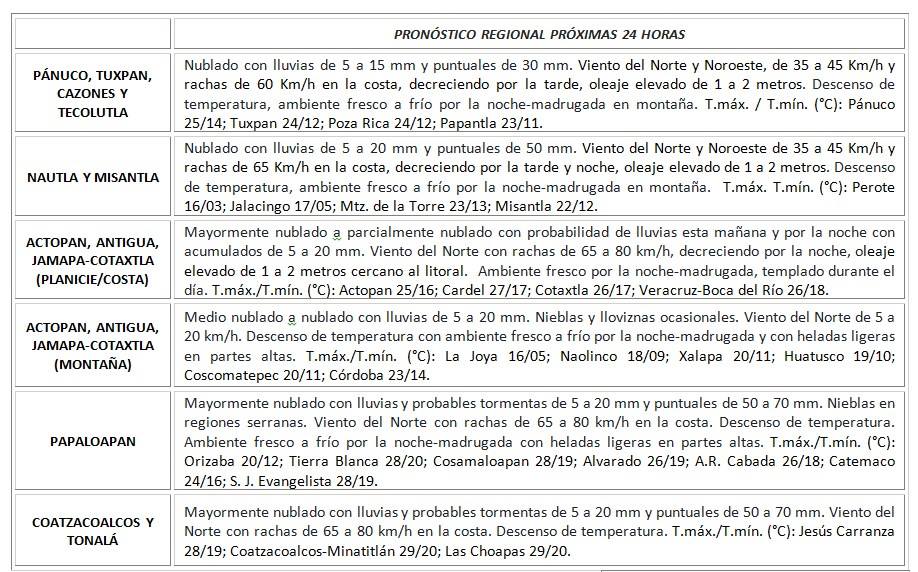 | | PRONÓSTICO REGIONAL PRÓXIMAS 24 HORAS |
|---|---|
| PÁNUCO, TUXPAN, CAZONES Y TECOLUTLA | Nublado con lluvias de 5 a 15 mm y puntuales de 30 mm. Viento del Norte y Noroeste, de 35 a 45 Km/h y rachas de 60 Km/h en la costa, decreciendo por la tarde, oleaje elevado de 1 a 2 metros. Descenso de temperatura, ambiente fresco a frío por la noche-madrugada en montaña. T.máx. / T.mín. (°C): Pánuco 25/14; Tuxpan 24/12; Poza Rica 24/12; Papantla 23/11. |
| NAUTLA Y MISANTLA | Nublado con lluvias de 5 a 20 mm y puntuales de 50 mm. Viento del Norte y Noroeste de 35 a 45 Km/h y rachas de 65 Km/h en la costa, decreciendo por la tarde y noche, oleaje elevado de 1 a 2 metros. Descenso de temperatura, ambiente fresco a frío por la noche-madrugada en montaña. T.máx. T.mín. (°C): Perote 16/03; Jalacingo 17/05; Mtz. de la Torre 23/13; Misantla 22/12. |
| ACTOPAN, ANTIGUA, JAMAPA-COTAXTLA (PLANICIE/COSTA) | Mayormente nublado a parcialmente nublado con probabilidad de lluvias esta mañana y por la noche con acumulados de 5 a 20 mm. Viento del Norte con rachas de 65 a 80 km/h, decreciendo por la noche, oleaje elevado de 1 a 2 metros cercano al litoral. Ambiente fresco por la noche-madrugada, templado durante el día. T.máx./T.mín. (°C): Actopan 25/16; Cardel 27/17; Cotaxtla 26/17; Veracruz-Boca del Río 26/18. |
| ACTOPAN, ANTIGUA, JAMAPA-COTAXTLA (MONTAÑA) | Medio nublado a nublado con lluvias de 5 a 20 mm. Nieblas y lloviznas ocasionales. Viento del Norte de 5 a 20 km/h. Descenso de temperatura con ambiente fresco a frío por la noche-madrugada y con heladas ligeras en partes altas. T.máx./T.mín. (°C): La Joya 16/05; Naolinco 18/09; Xalapa 20/11; Huatusco 19/10; Coscomatepec 20/11; Córdoba 23/14. |
| PAPALOAPAN | Mayormente nublado con lluvias y probables tormentas de 5 a 20 mm y puntuales de 50 a 70 mm. Nieblas en regiones serranas. Viento del Norte con rachas de 65 a 80 km/h en la costa. Descenso de temperatura. Ambiente fresco a frío por la noche-madrugada con heladas ligeras en partes altas. T.máx./T.mín. (°C): Orizaba 20/12; Tierra Blanca 28/20; Cosamaloapan 28/19; Alvarado 26/19; A.R. Cabada 26/18; Catemaco 24/16; S. J. Evangelista 28/19. |
| COATZACOALCOS Y TONALÁ | Mayormente nublado con lluvias y probables tormentas de 5 a 20 mm y puntuales de 50 a 70 mm. Viento del Norte con rachas de 65 a 80 km/h en la costa. Descenso de temperatura. T.máx./T.mín. (°C): Jesús Carranza 28/19; Coatzacoalcos-Minatitlán 29/20; Las Choapas 29/20. |